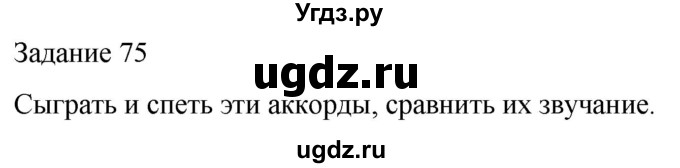 Угдз.ру

Задание 75

ugdz.ru

Сыграть и спеть эти аккорды, сравнить их звучание.

ugdz.ru